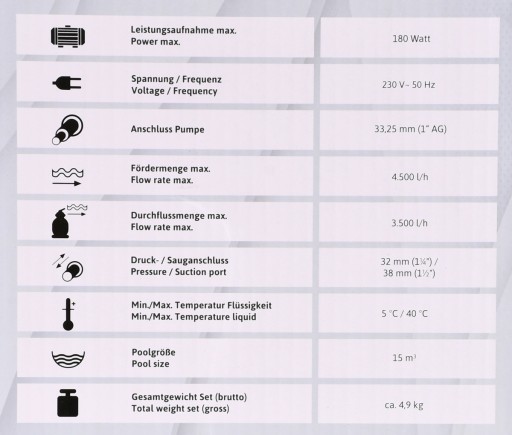 | Leistungsaufnahme max. Power max. | 180 Watt |
|---|---|
| Spannung / Frequenz Voltage / Frequency | 230 V~ 50 Hz |
| Anschluss Pumpe | 33,25 mm (1" AG) |
| Fördermenge max. Flow rate max. | 4.500 l/h |
| Durchflussmenge max. Flow rate max. | 3.500 l/h |
| Druck- / Sauganschluss Pressure / Suction port | 32 mm (1¼") / 38 mm (1½") |
| Min./Max. Temperatur Flüssigkeit Min./Max. Temperature liquid | 5 °C / 40 °C |
| Poolgröße Pool size | 15 m³ |
| Gesamtgewicht Set (brutto) Total weight set (gross) | ca. 4,9 kg |